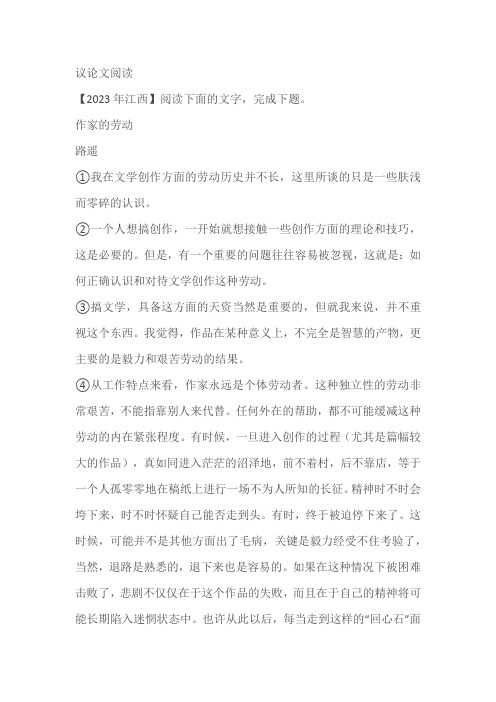 议论文阅读

【2023 年江西】阅读下面的文字，完成下题。

作家的劳动

路遥

①我在文学创作方面的劳动历史并不长，这里所谈的只是一些肤浅而零碎的认识。

②一个人想搞创作，一开始就想接触一些创作方面的理论和技巧，这是必要的。但是，有一个重要的问题往往容易被忽视，这就是：如何正确认识和对待文学创作这种劳动。

③搞文学，具备这方面的天资当然是重要的，但就我来说，并不重视这个东西。我觉得，作品在某种意义上，不完全是智慧的产物，更主要的是毅力和艰苦劳动的结果。

④从工作特点来看，作家永远是个体劳动者。这种独立性的劳动非常艰苦，不能指靠别人来代替。任何外在的帮助，都不可能缓减这种劳动的内在紧张程度。有时候，一旦进入创作的过程（尤其是篇幅较大的作品），真如同进入茫茫的沼泽地，前不着村，后不靠店，等于一个人孤零零地在稿纸上进行一场不为人所知的长征。精神时不时会垮下来，时不时怀疑自己能否走到头。有时，终于被迫停下来了。这时候，可能并不是其他方面出了毛病，关键是毅力经受不住考验了，当然，退路是熟悉的，退下来也是容易的。如果在这种情况下被困难击败了，悲剧不仅仅在于这个作品的失败，而且在于自己的精神将可能长期陷入迷惘状态中。也许从此以后，每当走到这样的“回心石”面